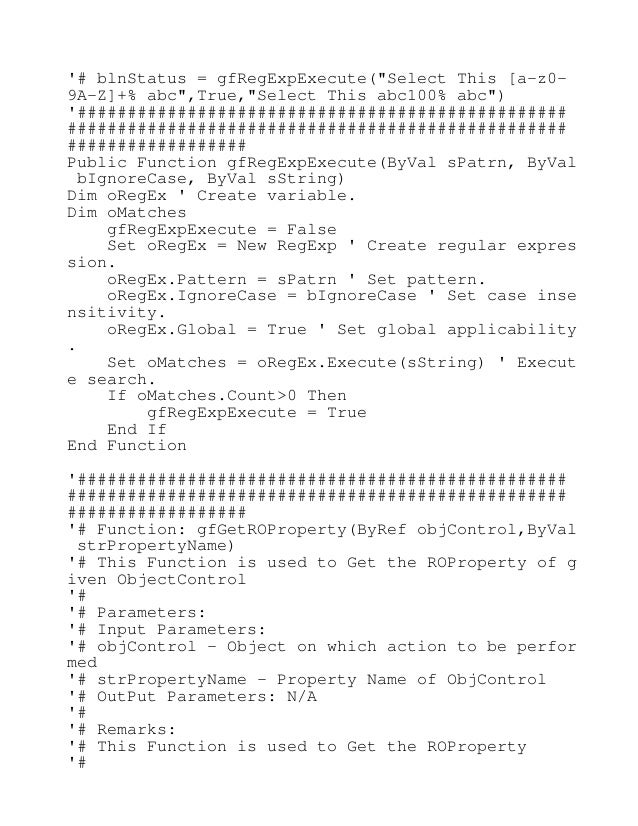 '# blnStatus = gfRegExpExecute("Select This [a-z0-9A-Z]+% abc",True,"Select This abc100% abc")
'##################################################################################################################
Public Function gfRegExpExecute(ByVal sPatrn, ByVal bIgnoreCase, ByVal sString)
Dim oRegEx ' Create variable.
Dim oMatches
    gfRegExpExecute = False
    Set oRegEx = New RegExp ' Create regular expression.
    oRegEx.Pattern = sPatrn ' Set pattern.
    oRegEx.IgnoreCase = bIgnoreCase ' Set case insensitivity.
    oRegEx.Global = True ' Set global applicability.
    Set oMatches = oRegEx.Execute(sString) ' Execute search.
    If oMatches.Count>0 Then
        gfRegExpExecute = True
    End If
End Function

'##################################################################################################################
'# Function: gfGetROProperty(ByRef objControl,ByVal strPropertyName)
'# This Function is used to Get the ROProperty of given ObjectControl
'#
'# Parameters:
'# Input Parameters:
'# objControl - Object on which action to be performed
'# strPropertyName - Property Name of ObjControl
'# OutPut Parameters: N/A
'#
'# Remarks:
'# This Function is used to Get the ROProperty
'#